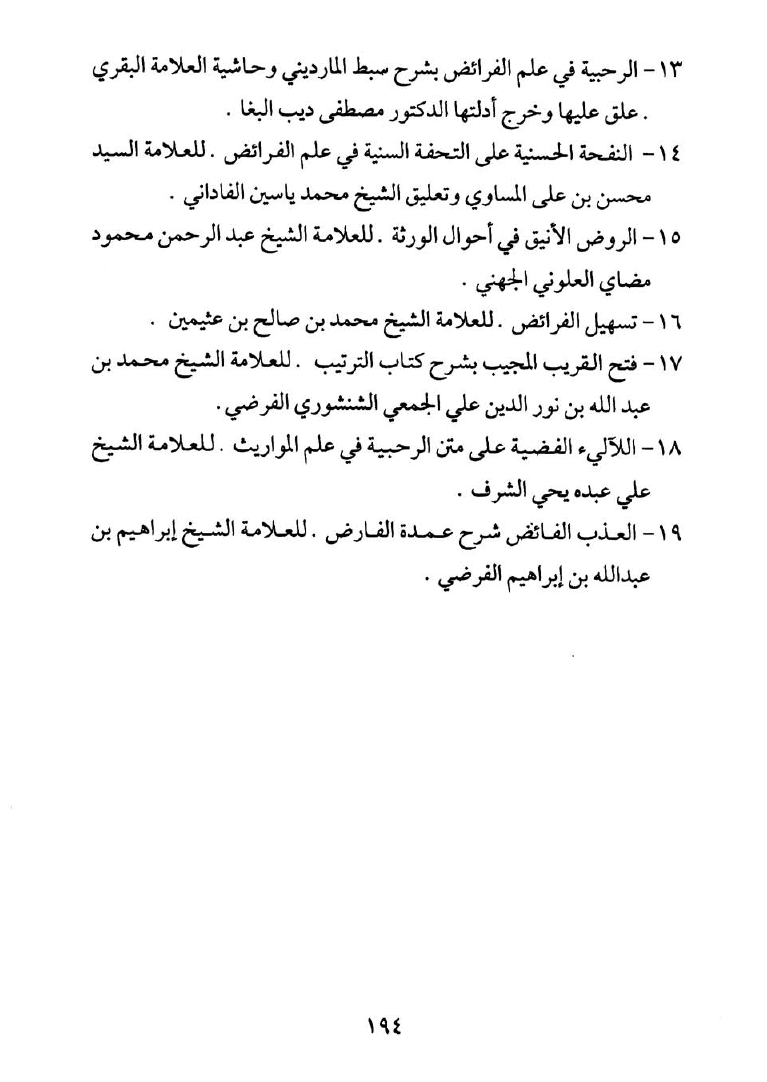 ١٣- الرحبية في علم الفرائض بشرح سبط المارديني وحاشية العلامة البقري . علق عليها وخرج أدلتها الدكتور مصطفى ديب البغا .

١٤- النفحة الحسنية على التحفة السنية في علم الفرائض . للعلامة السيد محسن بن على المساوي وتعليق الشيخ محمد ياسين الفاداني .

١٥- الروض الأنيق في أحوال الورثة . للعلامة الشيخ عبد الرحمن محمود مضاي العلوني الجهني .

١٦- تسهيل الفرائض . للعلامة الشيخ محمد بن صالح بن عثيمين .

١٧- فتح القريب المجيب بشرح كتاب الترتيب . للعلامة الشيخ محمد بن عبد الله بن نور الدين علي الجمعي الشنشوري الفرضي .

١٨- اللآليء الفضية على متن الرحبية في علم المواريث . للعلامة الشيخ علي عبده يحي الشرف .

١٩- العذب الفائض شرح عمدة الفارض . للعلامة الشيخ إبراهيم بن عبدالله بن إبراهيم الفرضي .

١٩٤